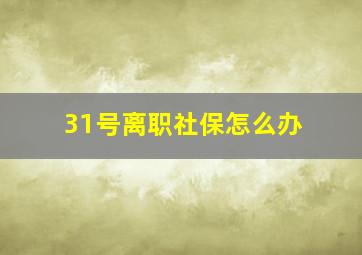 31号离职社保怎么办